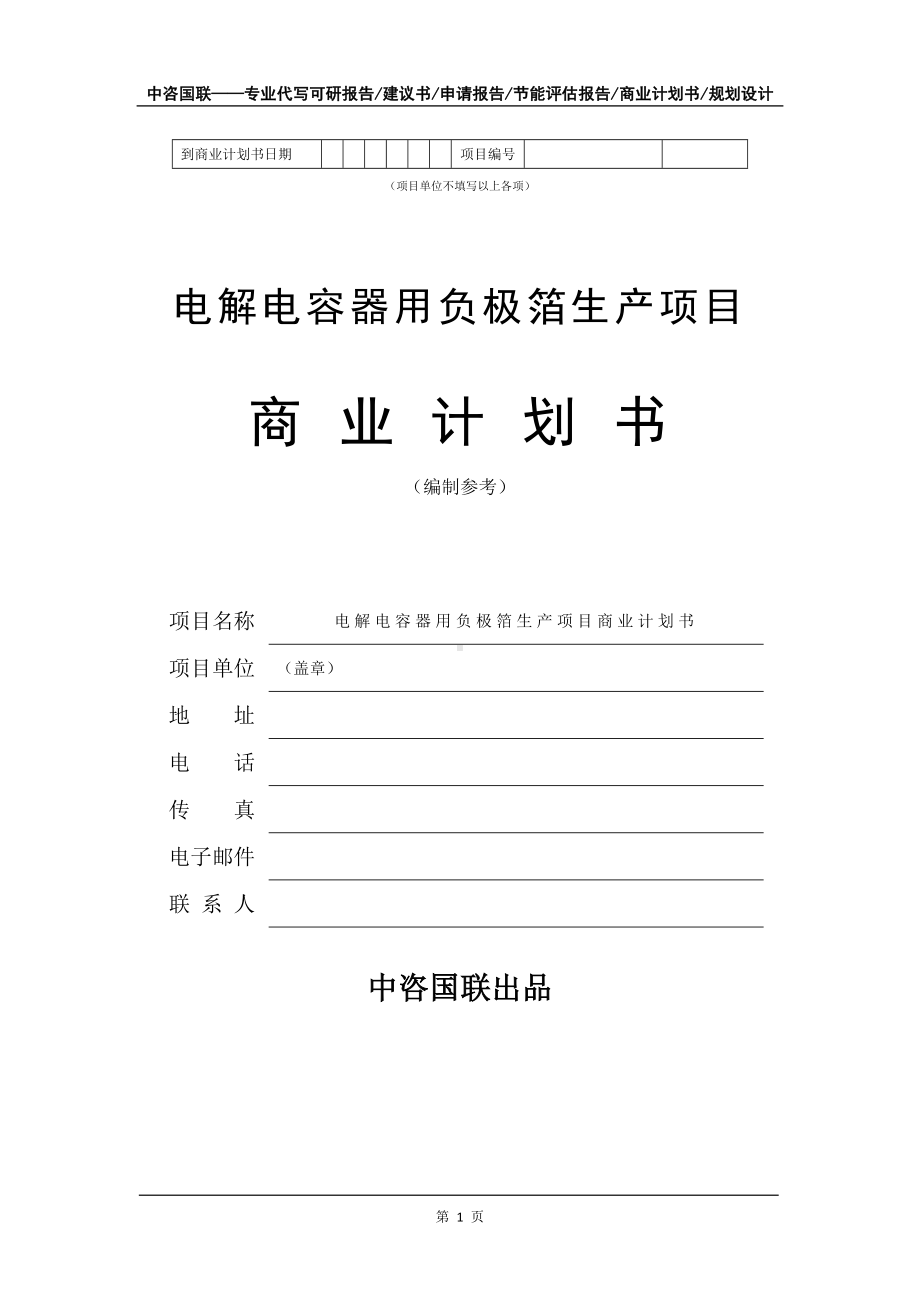 中咨国联——专业代写可研报告/建议书/申请报告/节能评估报告/商业计划书/规划设计

| 到商业计划书日期 | | | | | | | 项目编号 | | |
|---|---|---|---|---|---|---|---|---|---|

（项目单位不填写以上各项）

电解电容器用负极箔生产项目

商 业 计 划 书

（编制参考）

项目名称 电解电容器用负极箔生产项目商业计划书

项目单位 （盖章）

地 址

电 话

传 真

电子邮件

联 系 人

中咨国联出品

第 1 页